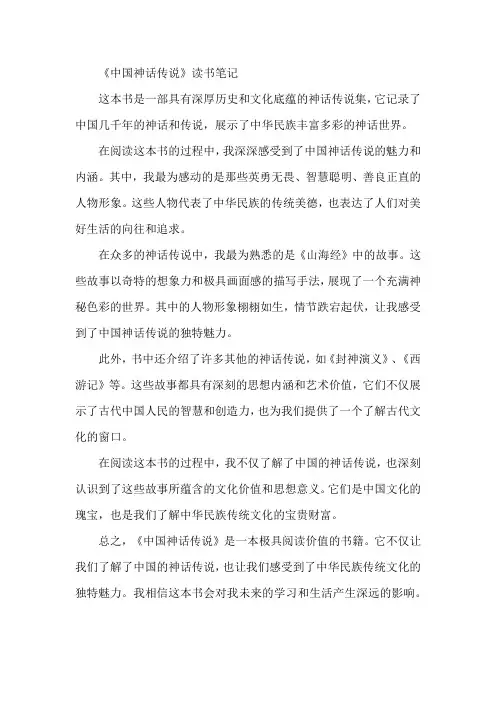 《中国神话传说》读书笔记

这本书是一部具有深厚历史和文化底蕴的神话传说集，它记录了中国几千年的神话和传说，展示了中华民族丰富多彩的神话世界。

在阅读这本书的过程中，我深深感受到了中国神话传说的魅力和内涵。其中，我最为感动的是那些英勇无畏、智慧聪明、善良正直的人物形象。这些人物代表了中华民族的传统美德，也表达了人们对美好生活的向往和追求。

在众多的神话传说中，我最为熟悉的是《山海经》中的故事。这些故事以奇特的想象力和极具画面感的描写手法，展现了一个充满神秘色彩的世界。其中的人物形象栩栩如生，情节跌宕起伏，让我感受到了中国神话传说的独特魅力。

此外，书中还介绍了许多其他的神话传说，如《封神演义》、《西游记》等。这些故事都具有深刻的思想内涵和艺术价值，它们不仅展示了古代中国人民的智慧和创造力，也为我们提供了一个了解古代文化的窗口。

在阅读这本书的过程中，我不仅了解了中国的神话传说，也深刻认识到了这些故事所蕴含的文化价值和思想意义。它们是中国文化的瑰宝，也是我们了解中华民族传统文化的宝贵财富。

总之，《中国神话传说》是一本极具阅读价值的书籍。它不仅让我们了解了中国的神话传说，也让我们感受到了中华民族传统文化的独特魅力。我相信这本书会对我未来的学习和生活产生深远的影响。